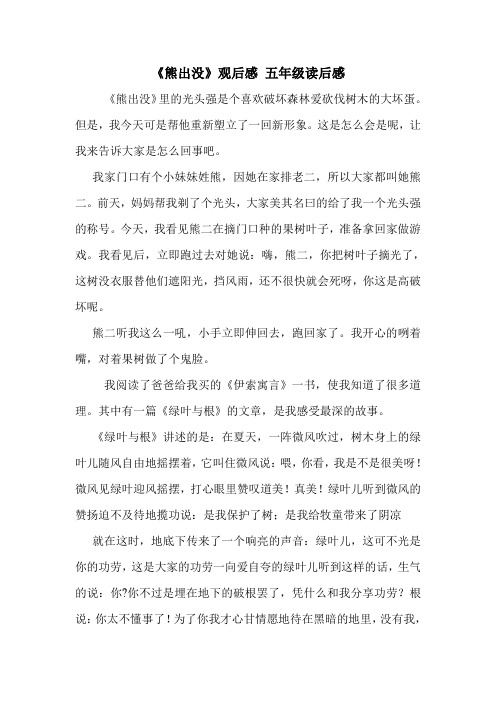 《熊出没》观后感 五年级读后感

《熊出没》里的光头强是个喜欢破坏森林爱砍伐树木的大坏蛋。但是，我今天可是帮他重新塑立了一回新形象。这是怎么会是呢，让我来告诉大家是怎么回事吧。

我家门口有个小妹妹姓熊，因她在家排老二，所以大家都叫她熊二。前天，妈妈帮我剃了个光头，大家美其名曰的给了我一个光头强的称号。今天，我看见熊二在摘门口种的果树叶子，准备拿回家做游戏。我看见后，立即跑过去对她说：嗨，熊二，你把树叶子摘光了，这树没衣服替他们遮阳光，挡风雨，还不很快就会死呀，你这是高破坏呢。

熊二听我这么一吼，小手立即伸回去，跑回家了。我开心的咧着嘴，对着果树做了个鬼脸。

我阅读了爸爸给我买的《伊索寓言》一书，使我知道了很多道理。其中有一篇《绿叶与根》的文章，是我感受最深的故事。

《绿叶与根》讲述的是：在夏天，一阵微风吹过，树木身上的绿叶儿随风自由地摇摆着，它叫住微风说：喂，你看，我是不是很美呀！微风见绿叶迎风摇摆，打心眼里赞叹道美！真美！绿叶儿听到微风的赞扬迫不及待地揽功说：是我保护了树；是我给牧童带来了阴凉

就在这时，地底下传来了一个响亮的声音：绿叶儿，这可不光是你的功劳，这是大家的功劳一向爱自夸的绿叶儿听到这样的话，生气的说：你?你不过是埋在地下的破根罢了，凭什么和我分享功劳？根说：你太不懂事了！为了你我才心甘情愿地待在黑暗的地里，没有我，